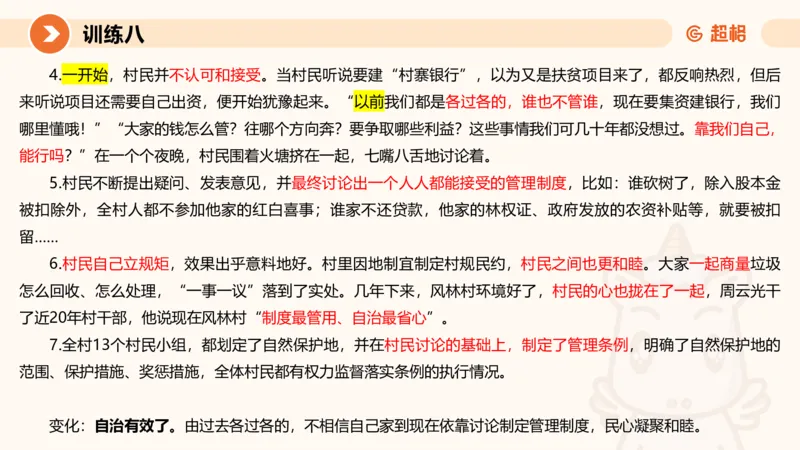 训练八

超格

4.一开始，村民并不认可和接受。当村民听说要建“村寨银行”，以为又是扶贫项目来了，都反响热烈，但后来听说项目还需要自己出资，便开始犹豫起来。“以前我们都是各过各的，谁也不管谁，现在要集资建银行，我们哪里懂哦！”“大家的钱怎么管？往哪个方向奔？要争取哪些利益？这些事情我们可几十年都没想过。靠我们自己，能行吗？”在一个个夜晚，村民围着火塘挤在一起，七嘴八舌地讨论着。

5.村民不断提出疑问、发表意见，并最终讨论出一个人人都能接受的管理制度，比如：谁砍树了，除入股本金被扣除外，全村人都不参加他家的红白喜事；谁家不还贷款，他家的林权证、政府发放的农资补贴等，就要被扣留……

6.村民自己立规矩，效果出乎意料地好。村里因地制宜制定村规民约，村民之间也更和睦。大家一起商量垃圾怎么回收、怎么处理，“一事一议”落到了实处。几年下来，风林村环境好了，村民的心也拢在了一起，周云光干了近20年村干部，他说现在风林村“制度最管用、自治最省心”。

7.全村13个村民小组，都划定了自然保护地，并在村民讨论的基础上，制定了管理条例，明确了自然保护地的范围、保护措施、奖惩措施，全体村民都有权力监督落实条例的执行情况。

变化：自治有效了。由过去各过各的，不相信自己家到现在依靠讨论制定管理制度，民心凝聚和睦。